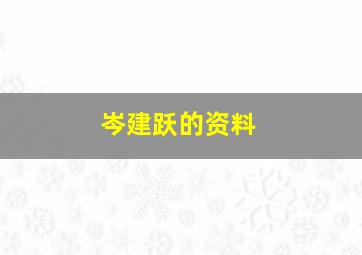 岑建跃的资料